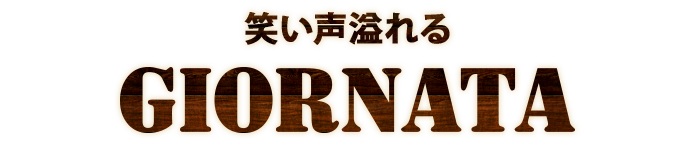 笑い声溢れる

GIORNATA